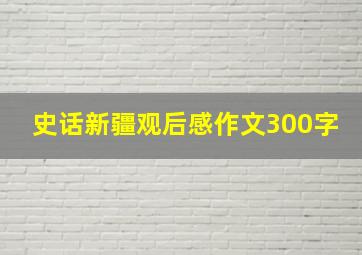 史话新疆观后感作文300字